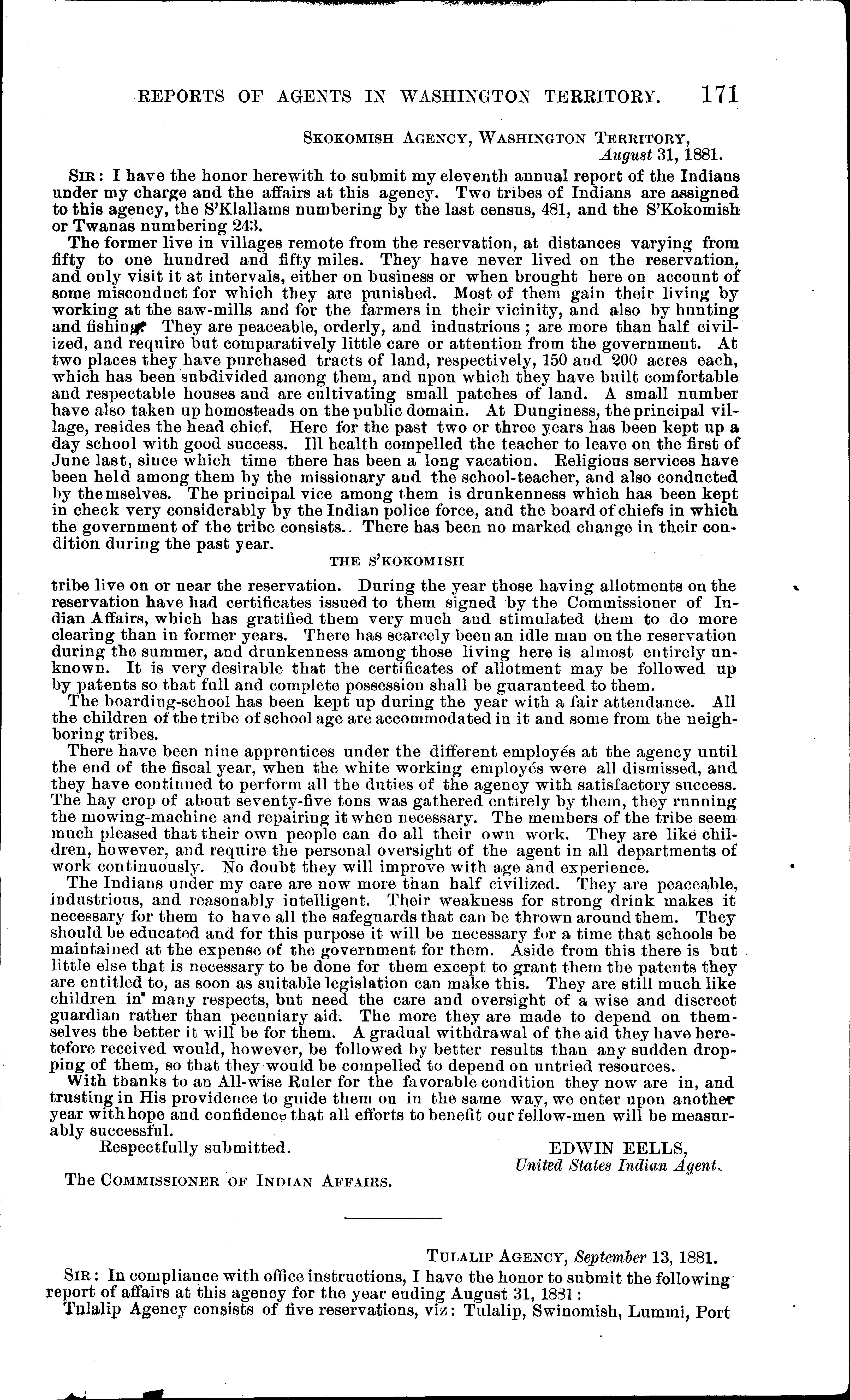 REPORTS OF AGENTS IN WASHINGTON TERRITORY. 171

SKOKOMISH AGENCY, WASHINGTON TERRITORY,
August 31, 1881.

SIR: I have the honor herewith to submit my eleventh annual report of the Indians under my charge and the affairs at this agency. Two tribes of Indians are assigned to this agency, the S'Klallams numbering by the last census, 481, and the S'Kokomish or Twanas numbering 243.

The former live in villages remote from the reservation, at distances varying from fifty to one hundred and fifty miles. They have never lived on the reservation, and only visit it at intervals, either on business or when brought here on account of some misconduct for which they are punished. Most of them gain their living by working at the saw-mills and for the farmers in their vicinity, and also by hunting and fishing. They are peaceable, orderly, and industrious; are more than half civilized, and require but comparatively little care or attention from the government. At two places they have purchased tracts of land, respectively, 150 and 200 acres each, which has been subdivided among them, and upon which they have built comfortable and respectable houses and are cultivating small patches of land. A small number have also taken up homesteads on the public domain. At Dunginess, the principal village, resides the head chief. Here for the past two or three years has been kept up a day school with good success. Ill health compelled the teacher to leave on the first of June last, since which time there has been a long vacation. Religious services have been held among them by the missionary and the school-teacher, and also conducted by themselves. The principal vice among them is drunkenness which has been kept in check very considerably by the Indian police force, and the board of chiefs in which the government of the tribe consists.. There has been no marked change in their condition during the past year.

THE S'KOKOMISH

tribe live on or near the reservation. During the year those having allotments on the reservation have had certificates issued to them signed by the Commissioner of Indian Affairs, which has gratified them very much and stimulated them to do more clearing than in former years. There has scarcely been an idle man on the reservation during the summer, and drunkenness among those living here is almost entirely unknown. It is very desirable that the certificates of allotment may be followed up by patents so that full and complete possession shall be guaranteed to them.

The boarding-school has been kept up during the year with a fair attendance. All the children of the tribe of school age are accommodated in it and some from the neighboring tribes.

There have been nine apprentices under the different employés at the agency until the end of the fiscal year, when the white working employés were all dismissed, and they have continued to perform all the duties of the agency with satisfactory success. The hay crop of about seventy-five tons was gathered entirely by them, they running the mowing-machine and repairing it when necessary. The members of the tribe seem much pleased that their own people can do all their own work. They are like children, however, and require the personal oversight of the agent in all departments of work continuously. No doubt they will improve with age and experience.

The Indians under my care are now more than half civilized. They are peaceable, industrious, and reasonably intelligent. Their weakness for strong drink makes it necessary for them to have all the safeguards that can be thrown around them. They should be educated and for this purpose it will be necessary for a time that schools be maintained at the expense of the government for them. Aside from this there is but little else that is necessary to be done for them except to grant them the patents they are entitled to, as soon as suitable legislation can make this. They are still much like children in many respects, but need the care and oversight of a wise and discreet guardian rather than pecuniary aid. The more they are made to depend on themselves the better it will be for them. A gradual withdrawal of the aid they have heretofore received would, however, be followed by better results than any sudden dropping of them, so that they would be compelled to depend on untried resources.

With thanks to an All-wise Ruler for the favorable condition they now are in, and trusting in His providence to guide them on in the same way, we enter upon another year with hope and confidence that all efforts to benefit our fellow-men will be measurably successful.

Respectfully submitted.

EDWIN EELLS,
United States Indian Agent.

The COMMISSIONER OF INDIAN AFFAIRS.

TULALIP AGENCY, September 13, 1881.

SIR: In compliance with office instructions, I have the honor to submit the following report of affairs at this agency for the year ending August 31, 1881:

Tulalip Agency consists of five reservations, viz: Tulalip, Swinomish, Lummi, Port